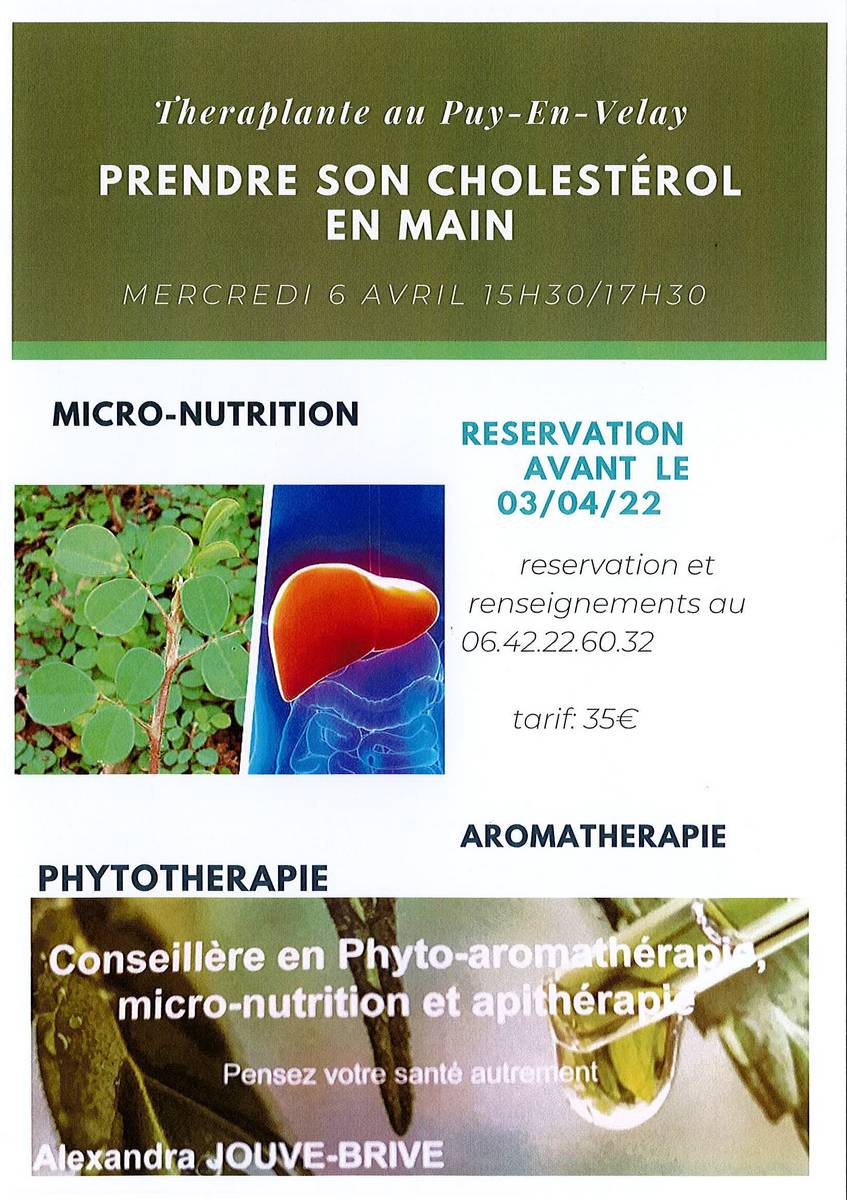 Theraplante au Puy-En-Velay

PRENDRE SON CHOLESTÉROL EN MAIN

MERCREDI 6 AVRIL 15H30/17H30

MICRO-NUTRITION

RESERVATION AVANT LE 03/04/22

reservation et renseignements au 06.42.22.60.32

tarif: 35€

AROMATHERAPIE

PHYTOTHERAPIE

Conseillère en Phyto-aromathérapie, micro-nutrition et apithérapie

Pensez votre santé autrement

Alexandra JOUVE-BRIVE